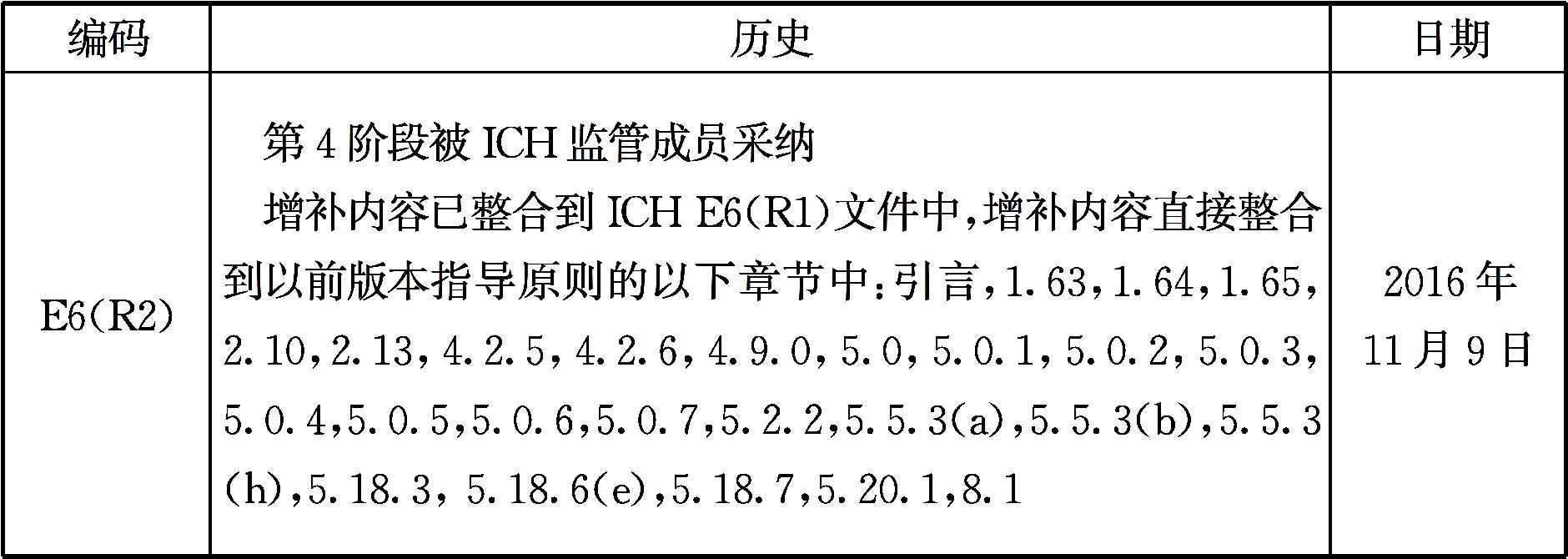 | 编码 | 历史 | 日期 |
|---|---|---|
| E6(R2) | 第4阶段被ICH监管成员采纳 增补内容已整合到ICH E6(R1)文件中,增补内容直接整合到以前版本指导原则的以下章节中:引言,1.63,1.64,1.65,2.10,2.13,4.2.5,4.2.6,4.9.0,5.0,5.0.1,5.0.2,5.0.3,5.0.4,5.0.5,5.0.6,5.0.7,5.2.2,5.5.3(a),5.5.3(b),5.5.3(h),5.18.3, 5.18.6(e),5.18.7,5.20.1,8.1 | 2016年11月9日 |